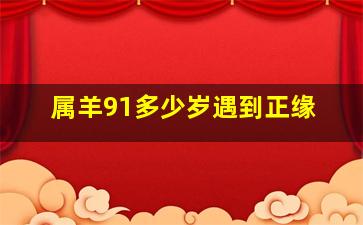 属羊91多少岁遇到正缘